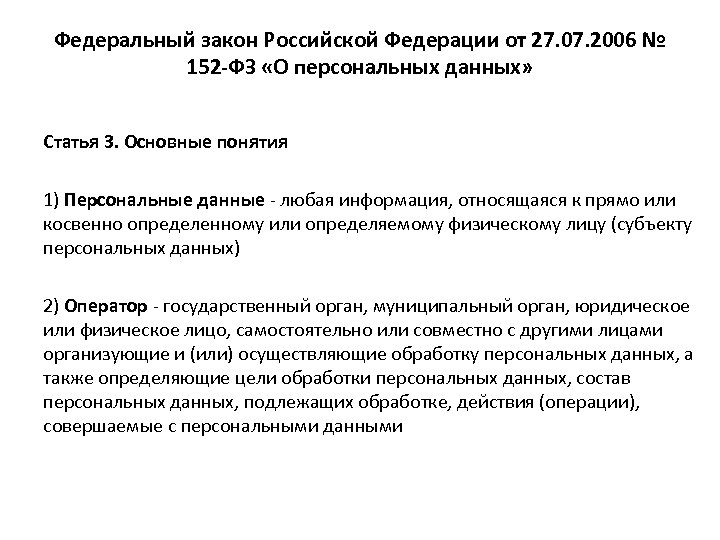 Федеральный закон Российской Федерации от 27.07.2006 № 152-ФЗ «О персональных данных»

Статья 3. Основные понятия

1) Персональные данные - любая информация, относящаяся к прямо или косвенно определенному или определяемому физическому лицу (субъекту персональных данных)

2) Оператор - государственный орган, муниципальный орган, юридическое или физическое лицо, самостоятельно или совместно с другими лицами организующие и (или) осуществляющие обработку персональных данных, а также определяющие цели обработки персональных данных, состав персональных данных, подлежащих обработке, действия (операции), совершаемые с персональными данными